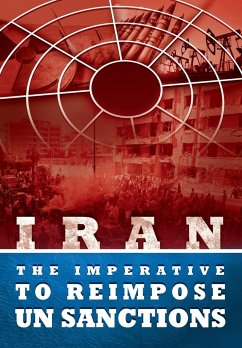 IRAN

THE IMPERATIVE TO REIMPOSE UN SANCTIONS